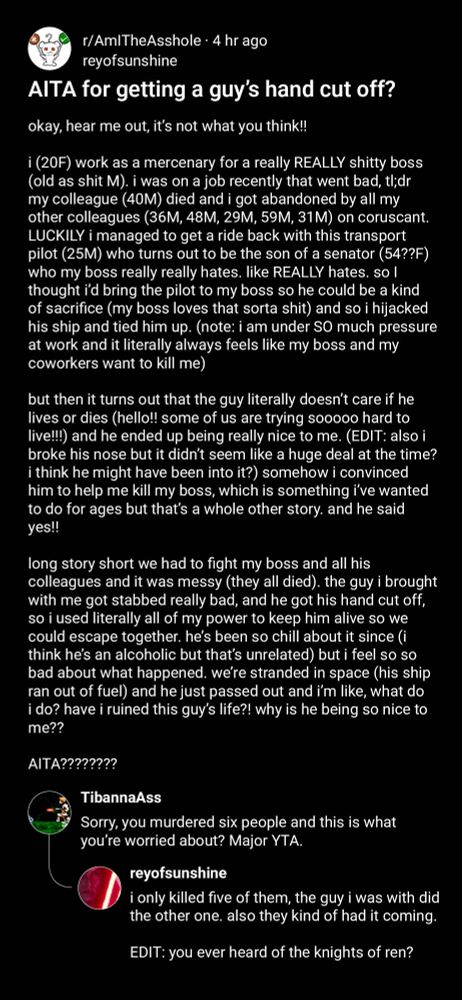 r/AmITheAsshole · 4 hr ago
reyofsunshine

AITA for getting a guy's hand cut off?

okay, hear me out, it's not what you think!!

i (20F) work as a mercenary for a really REALLY shitty boss (old as shit M). i was on a job recently that went bad, tl;dr my colleague (40M) died and i got abandoned by all my other colleagues (36M, 48M, 29M, 59M, 31M) on coruscant. LUCKILY i managed to get a ride back with this transport pilot (25M) who turns out to be the son of a senator (54??F) who my boss really really hates. like REALLY hates. so I thought i'd bring the pilot to my boss so he could be a kind of sacrifice (my boss loves that sorta shit) and so i hijacked his ship and tied him up. (note: i am under SO much pressure at work and it literally always feels like my boss and my coworkers want to kill me)

but then it turns out that the guy literally doesn't care if he lives or dies (hello!! some of us are trying sooooo hard to live!!!) and he ended up being really nice to me. (EDIT: also i broke his nose but it didn't seem like a huge deal at the time? i think he might have been into it?) somehow i convinced him to help me kill my boss, which is something i've wanted to do for ages but that's a whole other story. and he said yes!!

long story short we had to fight my boss and all his colleagues and it was messy (they all died). the guy i brought with me got stabbed really bad, and he got his hand cut off, so i used literally all of my power to keep him alive so we could escape together. he's been so chill about it since (i think he's an alcoholic but that's unrelated) but i feel so so bad about what happened. we're stranded in space (his ship ran out of fuel) and he just passed out and i'm like, what do i do? have i ruined this guy's life?! why is he being so nice to me??

AITA????????

TibannaAss
Sorry, you murdered six people and this is what you're worried about? Major YTA.

reyofsunshine
i only killed five of them, the guy i was with did the other one. also they kind of had it coming.

EDIT: you ever heard of the knights of ren?